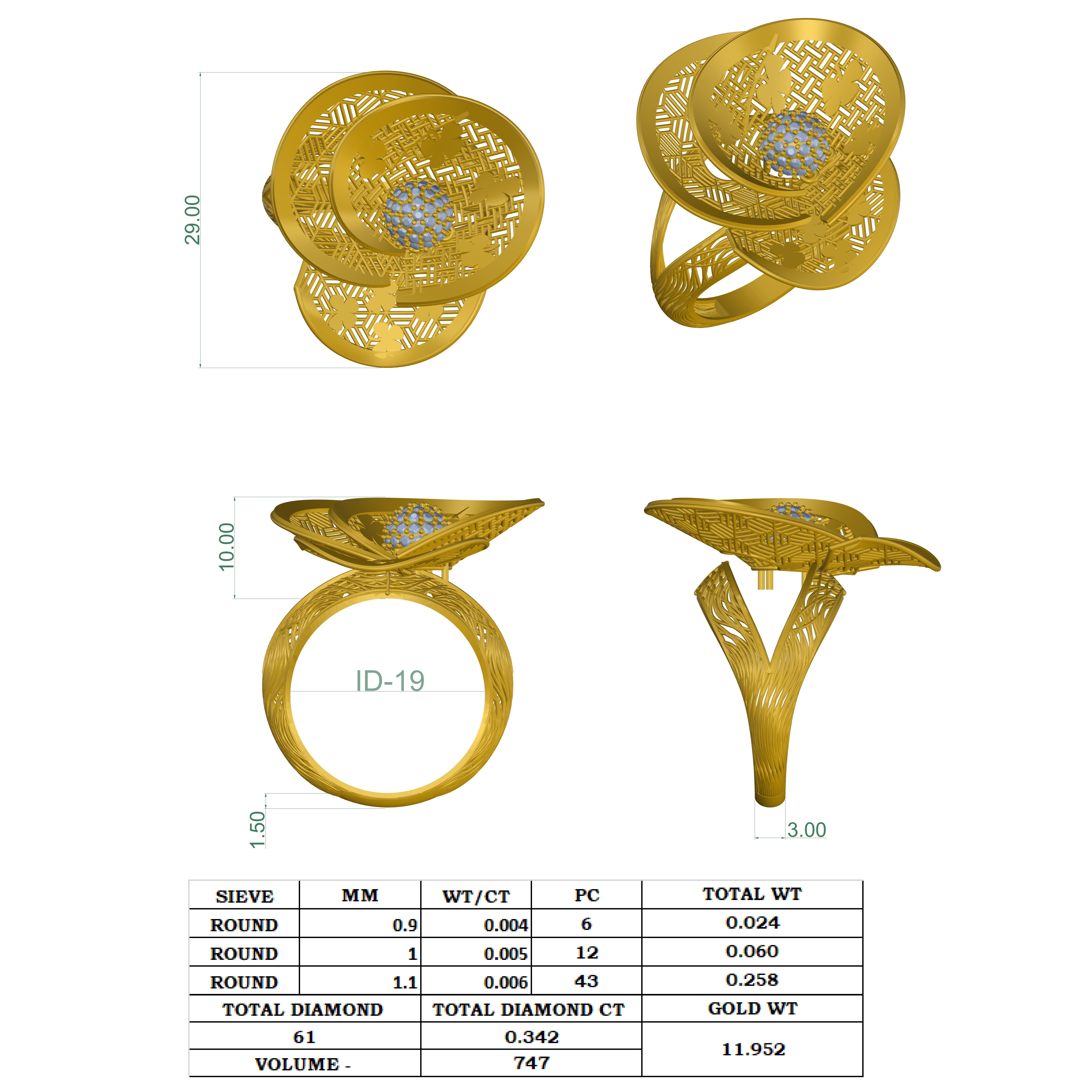 29.00

10.00

ID-19

1.50

3.00

| SIEVE | MM | WT/CT | PC | TOTAL WT |
|---|---|---|---|---|
| ROUND | 0.9 | 0.004 | 6 | 0.024 |
| ROUND | 1 | 0.005 | 12 | 0.060 |
| ROUND | 1.1 | 0.006 | 43 | 0.258 |
| TOTAL DIAMOND | | TOTAL DIAMOND CT | | GOLD WT |
| 61 | | 0.342 | | 11.952 |
| VOLUME - | | 747 | | |